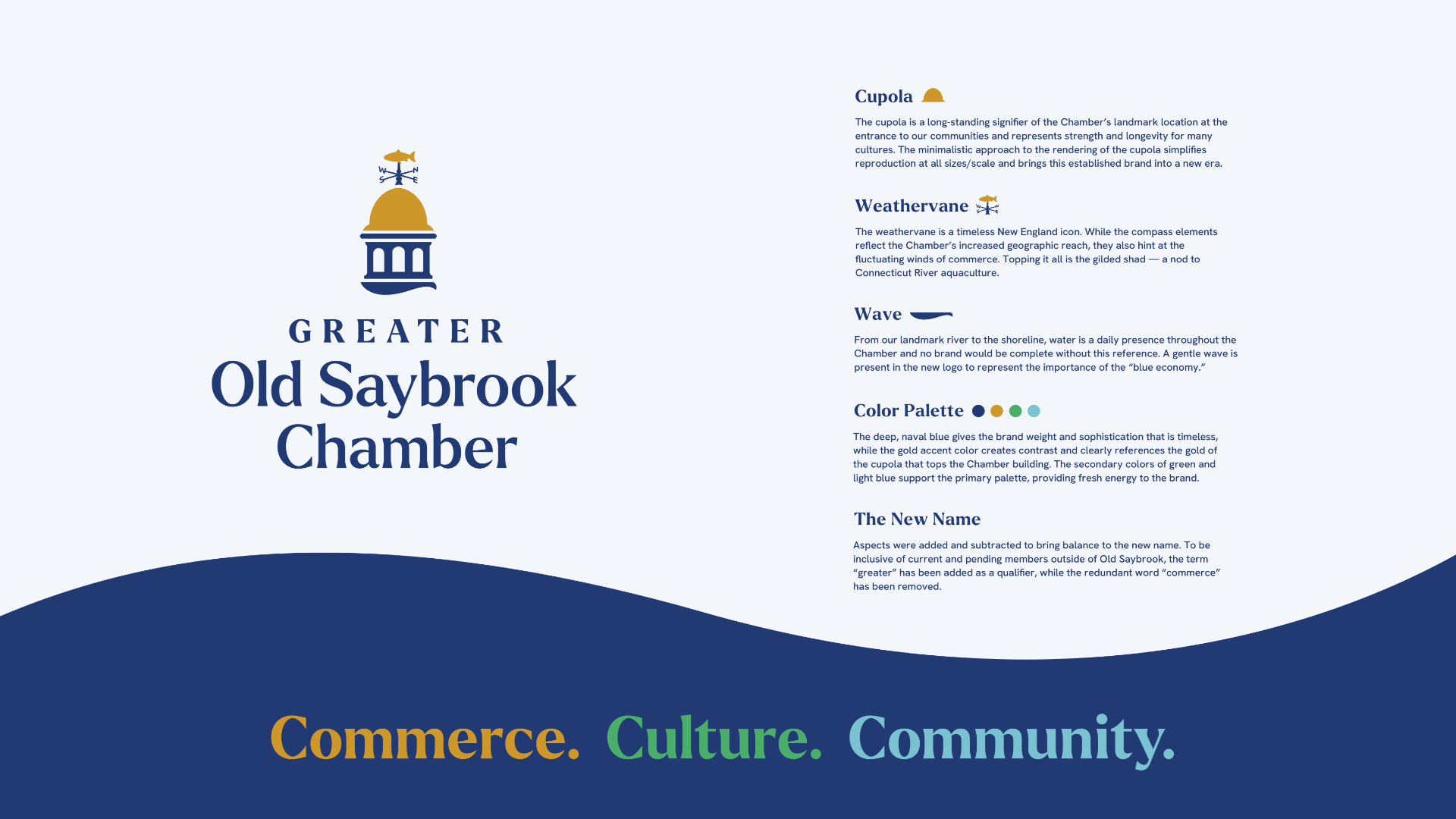 W N
S E

GREATER
Old Saybrook
Chamber

Cupola

The cupola is a long-standing signifier of the Chamber's landmark location at the entrance to our communities and represents strength and longevity for many cultures. The minimalistic approach to the rendering of the cupola simplifies reproduction at all sizes/scale and brings this established brand into a new era.

Weathervane

The weathervane is a timeless New England icon. While the compass elements reflect the Chamber's increased geographic reach, they also hint at the fluctuating winds of commerce. Topping it all is the gilded shad — a nod to Connecticut River aquaculture.

Wave

From our landmark river to the shoreline, water is a daily presence throughout the Chamber and no brand would be complete without this reference. A gentle wave is present in the new logo to represent the importance of the "blue economy."

Color Palette

The deep, naval blue gives the brand weight and sophistication that is timeless, while the gold accent color creates contrast and clearly references the gold of the cupola that tops the Chamber building. The secondary colors of green and light blue support the primary palette, providing fresh energy to the brand.

The New Name

Aspects were added and subtracted to bring balance to the new name. To be inclusive of current and pending members outside of Old Saybrook, the term "greater" has been added as a qualifier, while the redundant word "commerce" has been removed.

Commerce. Culture. Community.